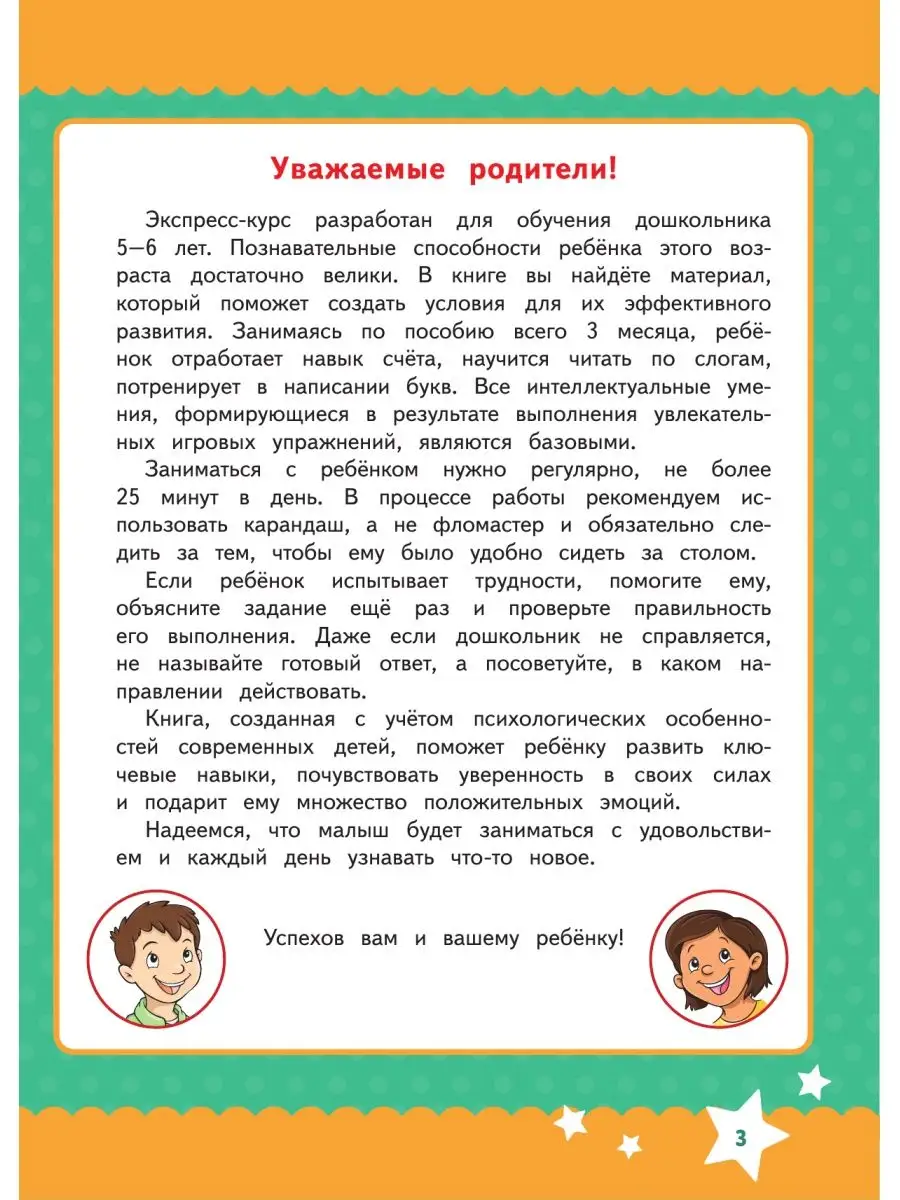 Уважаемые родители!

Экспресс-курс разработан для обучения дошкольника 5—6 лет. Познавательные способности ребёнка этого возраста достаточно велики. В книге вы найдёте материал, который поможет создать условия для их эффективного развития. Занимаясь по пособию всего 3 месяца, ребёнок отработает навык счёта, научится читать по слогам, потренирует в написании букв. Все интеллектуальные умения, формирующиеся в результате выполнения увлекательных игровых упражнений, являются базовыми.

Заниматься с ребёнком нужно регулярно, не более 25 минут в день. В процессе работы рекомендуем использовать карандаш, а не фломастер и обязательно следить за тем, чтобы ему было удобно сидеть за столом.

Если ребёнок испытывает трудности, помогите ему, объясните задание ещё раз и проверьте правильность его выполнения. Даже если дошкольник не справляется, не называйте готовый ответ, а посоветуйте, в каком направлении действовать.

Книга, созданная с учётом психологических особенностей современных детей, поможет ребёнку развить ключевые навыки, почувствовать уверенность в своих силах и подарит ему множество положительных эмоций.

Надеемся, что малыш будет заниматься с удовольствием и каждый день узнавать что-то новое.

Успехов вам и вашему ребёнку!

3